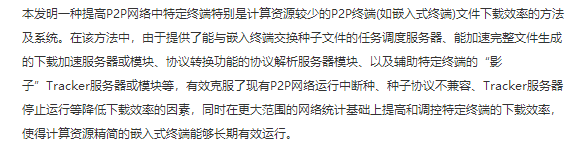 本发明一种提高P2P网络中特定终端特别是计算资源较少的P2P终端(如嵌入式终端)文件下载效率的方法及系统。在该方法中，由于提供了能与嵌入终端交换种子文件的任务调度服务器、能加速完整文件生成的下载加速服务器或模块、协议转换功能的协议解析服务器模块、以及辅助特定终端的“影子”Tracker服务器或模块等，有效克服了现有P2P网络运行中断种、种子协议不兼容、Tracker服务器停止运行等降低下载效率的因素，同时在更大范围的网络统计基础上提高和调控特定终端的下载效率，使得计算资源精简的嵌入式终端能够长期有效运行。